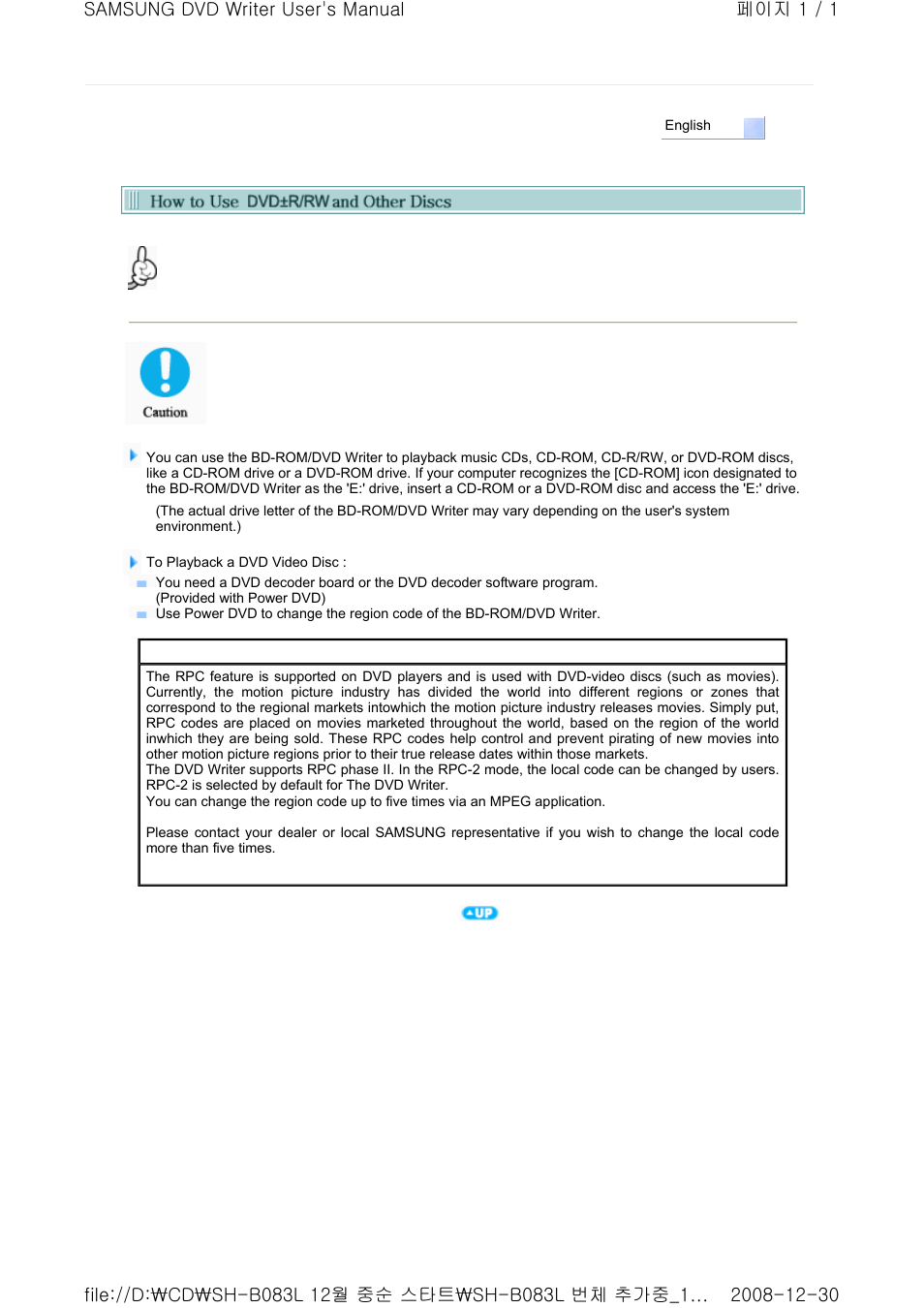 SAMSUNG DVD Writer User's Manual

페이지 1 / 1

English

How to Use DVD±R/RW and Other Discs

Caution

You can use the BD-ROM/DVD Writer to playback music CDs, CD-ROM, CD-R/RW, or DVD-ROM discs, like a CD-ROM drive or a DVD-ROM drive. If your computer recognizes the [CD-ROM] icon designated to the BD-ROM/DVD Writer as the 'E:' drive, insert a CD-ROM or a DVD-ROM disc and access the 'E:' drive.

(The actual drive letter of the BD-ROM/DVD Writer may vary depending on the user's system environment.)

To Playback a DVD Video Disc :

You need a DVD decoder board or the DVD decoder software program. (Provided with Power DVD)

Use Power DVD to change the region code of the BD-ROM/DVD Writer.

The RPC feature is supported on DVD players and is used with DVD-video discs (such as movies). Currently, the motion picture industry has divided the world into different regions or zones that correspond to the regional markets intowhich the motion picture industry releases movies. Simply put, RPC codes are placed on movies marketed throughout the world, based on the region of the world inwhich they are being sold. These RPC codes help control and prevent pirating of new movies into other motion picture regions prior to their true release dates within those markets.
The DVD Writer supports RPC phase II. In the RPC-2 mode, the local code can be changed by users.
RPC-2 is selected by default for The DVD Writer.
You can change the region code up to five times via an MPEG application.

Please contact your dealer or local SAMSUNG representative if you wish to change the local code more than five times.

UP

file://D:₩CD₩SH-B083L 12월 중순 스타트₩SH-B083L 번체 추가중_1... 2008-12-30